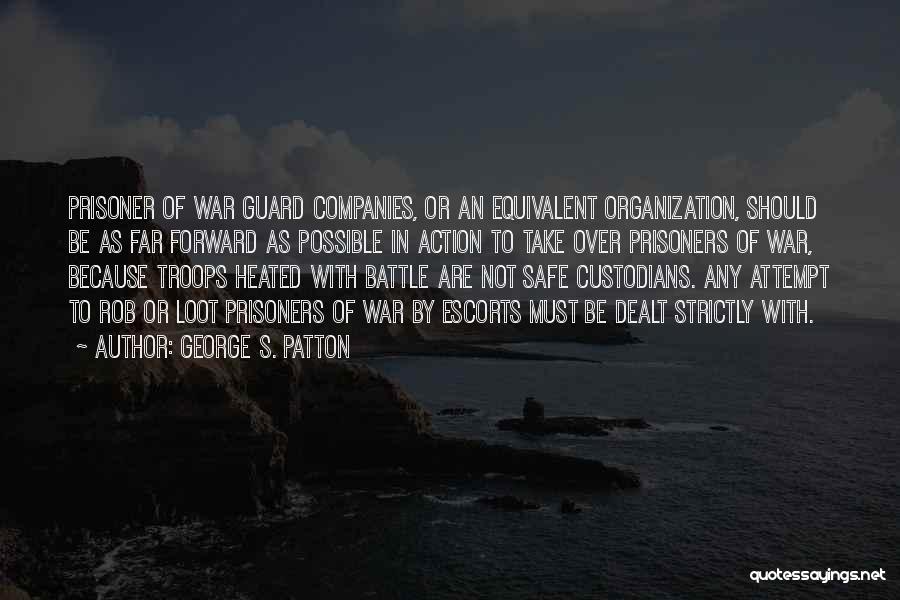 PRISONER OF WAR GUARD COMPANIES, OR AN EQUIVALENT ORGANIZATION, SHOULD BE AS FAR FORWARD AS POSSIBLE IN ACTION TO TAKE OVER PRISONERS OF WAR, BECAUSE TROOPS HEATED WITH BATTLE ARE NOT SAFE CUSTODIANS. ANY ATTEMPT TO ROB OR LOOT PRISONERS OF WAR BY ESCORTS MUST BE DEALT STRICTLY WITH.

~ AUTHOR: GEORGE S. PATTON

quotessayings.net